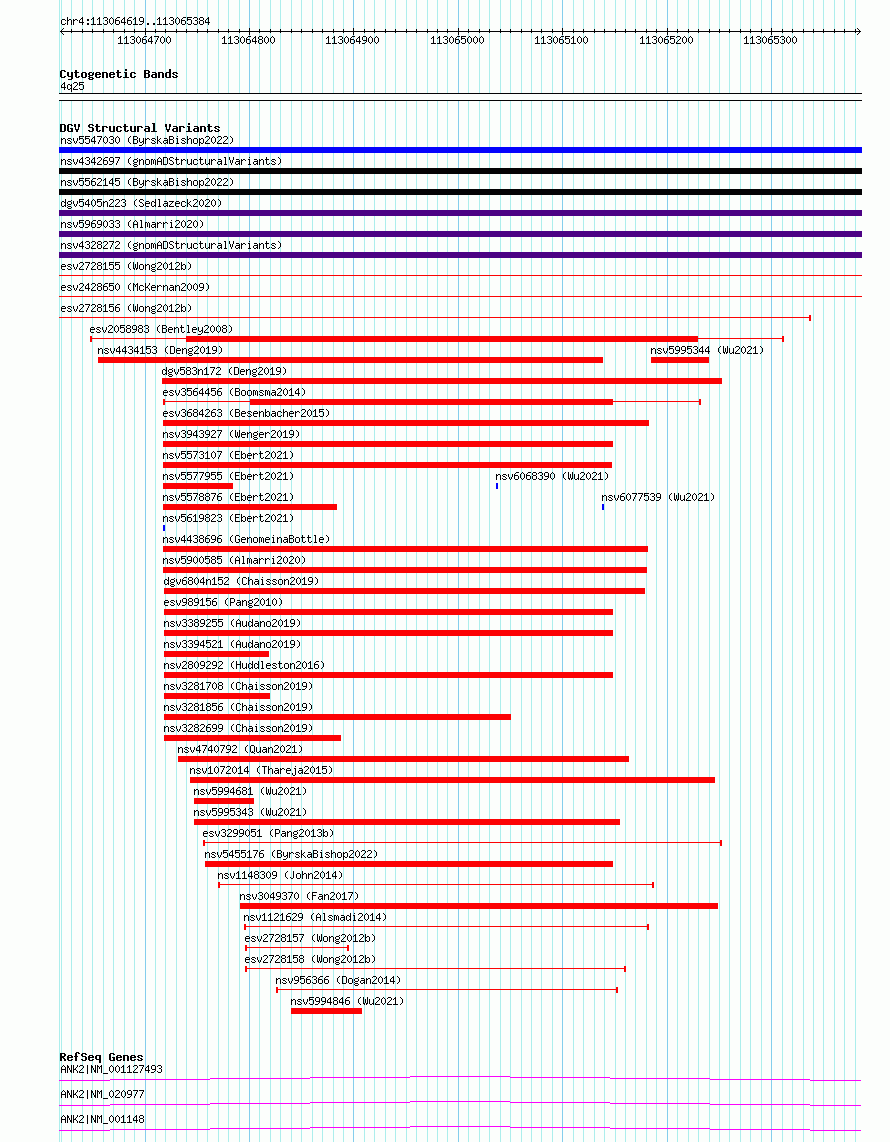 chr4:113064619..113065384

113064700 113064800 113064900 113065000 113065100 113065200 113065300

Cytogenetic Bands
4q25

DGV Structural Variants
nsv5547030 (ByrskaBishop2022)
nsv4342697 (gnomADStructuralVariants)
nsv5562145 (ByrskaBishop2022)
dgv5405n223 (Sedlazeck2020)
nsv5969033 (Almarri2020)
nsv4328272 (gnomADStructuralVariants)
esv2728155 (Wong2012b)
esv2428650 (McKernan2009)
esv2728156 (Wong2012b)
esv2058983 (Bentley2008)
nsv4434153 (Deng2019)
nsv5995344 (Wu2021)
dgv583n172 (Deng2019)
esv3564456 (Boomsma2014)
esv3684263 (Besenbacher2015)
nsv3943927 (Wenger2019)
nsv5573107 (Ebert2021)
nsv5577955 (Ebert2021)
nsv6068390 (Wu2021)
nsv5578876 (Ebert2021)
nsv6077539 (Wu2021)
nsv5619823 (Ebert2021)
nsv4438696 (GenomeinaBottle)
nsv5900585 (Almarri2020)
dgv6804n152 (Chaisson2019)
esv989156 (Pang2010)
nsv3389255 (Audano2019)
nsv3394521 (Audano2019)
nsv2809292 (Huddleston2016)
nsv3281708 (Chaisson2019)
nsv3281856 (Chaisson2019)
nsv3282699 (Chaisson2019)
nsv4740792 (Quan2021)
nsv1072014 (Thareja2015)
nsv5994681 (Wu2021)
nsv5995343 (Wu2021)
esv3299051 (Pang2013b)
nsv5455176 (ByrskaBishop2022)
nsv1148309 (John2014)
nsv3049370 (Fan2017)
nsv1121629 (Alsmadi2014)
esv2728157 (Wong2012b)
esv2728158 (Wong2012b)
nsv956366 (Dogan2014)
nsv5994846 (Wu2021)

RefSeq Genes
ANK2|NM_001127493
ANK2|NM_020977
ANK2|NM_001148